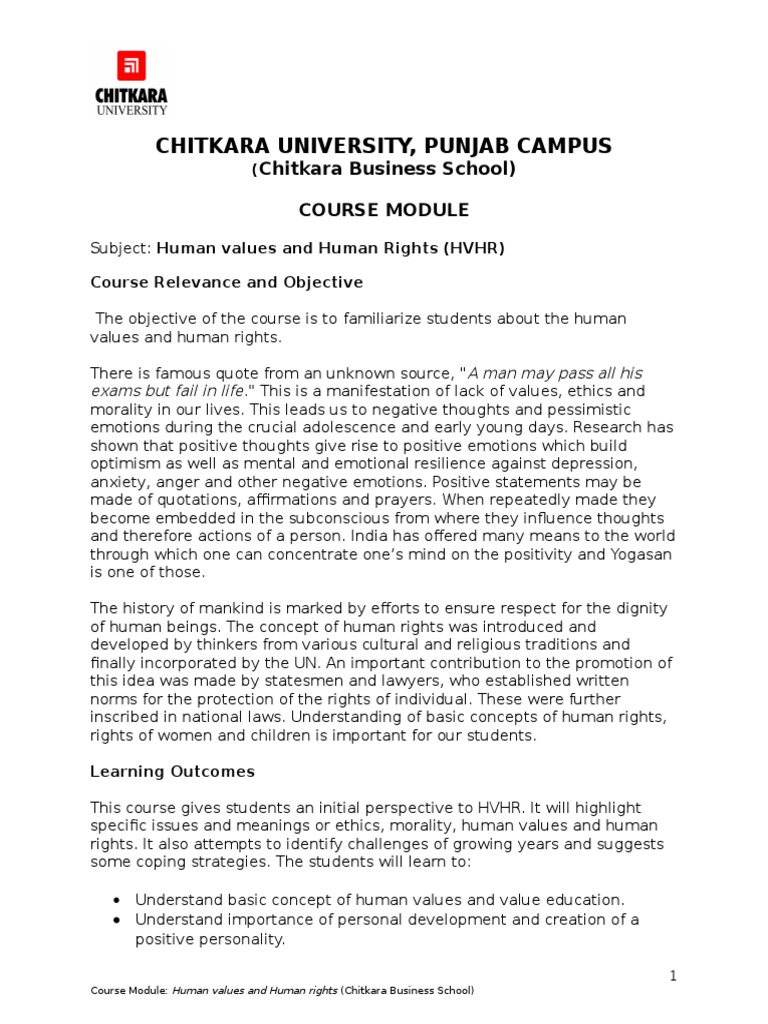 CHITKARA
UNIVERSITY

CHITKARA UNIVERSITY, PUNJAB CAMPUS
(Chitkara Business School)

COURSE MODULE

Subject: Human values and Human Rights (HVHR)

Course Relevance and Objective

The objective of the course is to familiarize students about the human values and human rights.

There is famous quote from an unknown source, "A man may pass all his exams but fail in life." This is a manifestation of lack of values, ethics and morality in our lives. This leads us to negative thoughts and pessimistic emotions during the crucial adolescence and early young days. Research has shown that positive thoughts give rise to positive emotions which build optimism as well as mental and emotional resilience against depression, anxiety, anger and other negative emotions. Positive statements may be made of quotations, affirmations and prayers. When repeatedly made they become embedded in the subconscious from where they influence thoughts and therefore actions of a person. India has offered many means to the world through which one can concentrate one's mind on the positivity and Yogasan is one of those.

The history of mankind is marked by efforts to ensure respect for the dignity of human beings. The concept of human rights was introduced and developed by thinkers from various cultural and religious traditions and finally incorporated by the UN. An important contribution to the promotion of this idea was made by statesmen and lawyers, who established written norms for the protection of the rights of individual. These were further inscribed in national laws. Understanding of basic concepts of human rights, rights of women and children is important for our students.

Learning Outcomes

This course gives students an initial perspective to HVHR. It will highlight specific issues and meanings or ethics, morality, human values and human rights. It also attempts to identify challenges of growing years and suggests some coping strategies. The students will learn to:

• Understand basic concept of human values and value education.
• Understand importance of personal development and creation of a positive personality.

1

Course Module: Human values and Human rights (Chitkara Business School)